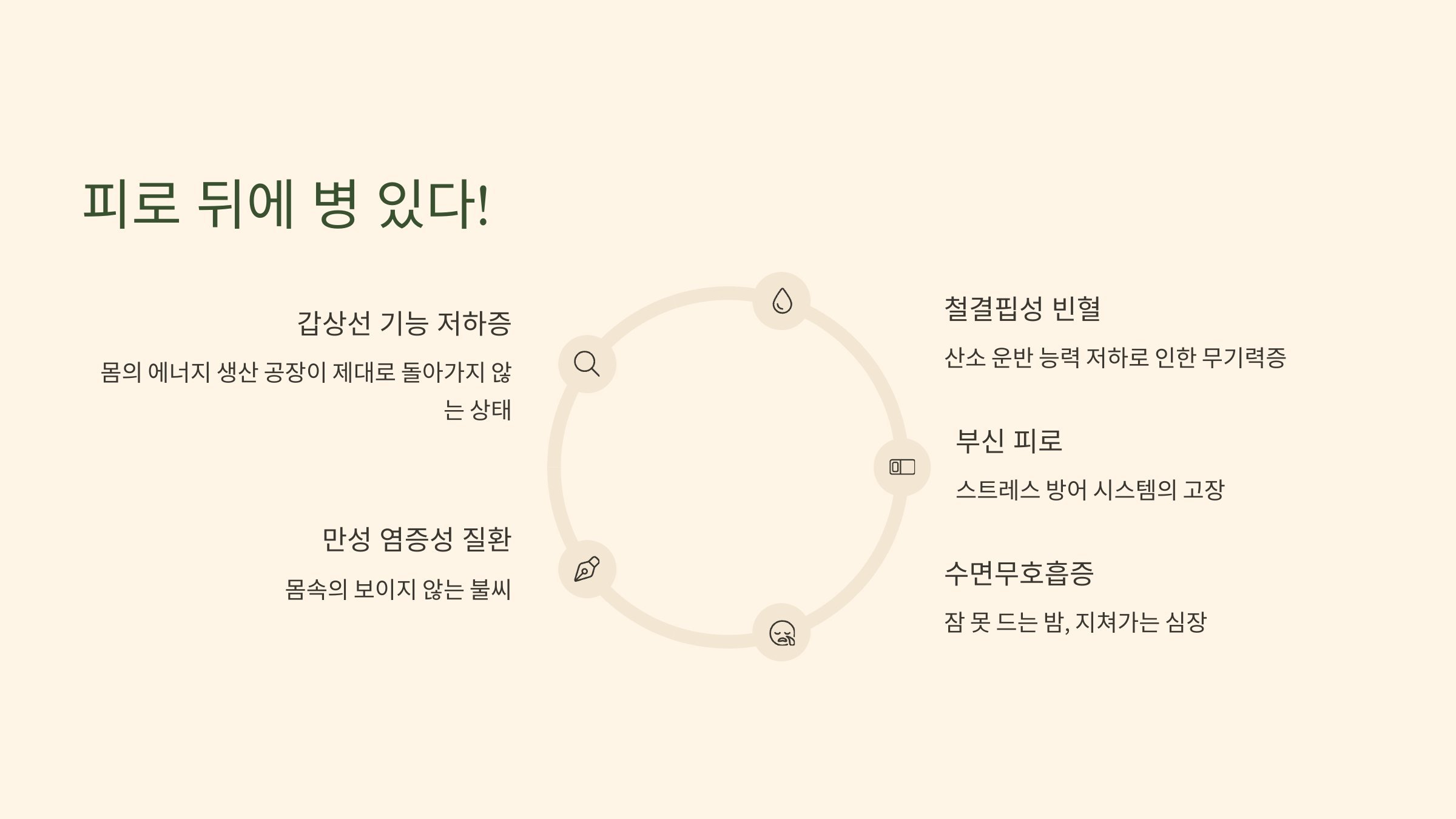 피로 뒤에 병 있다!

갑상선 기능 저하증

몸의 에너지 생산 공장이 제대로 돌아가지 않는 상태

만성 염증성 질환

몸속의 보이지 않는 불씨

철결핍성 빈혈

산소 운반 능력 저하로 인한 무기력증

부신 피로

스트레스 방어 시스템의 고장

수면무호흡증

잠 못 드는 밤, 지쳐가는 심장